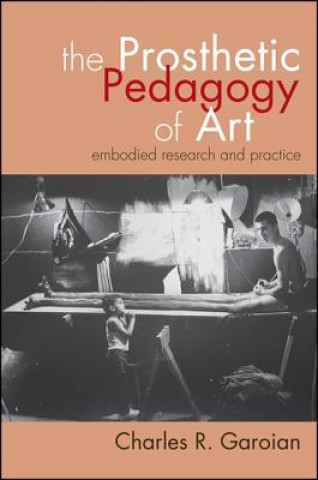 the Prosthetic Pedagogy of Art
embodied research and practice

Charles R. Garoian